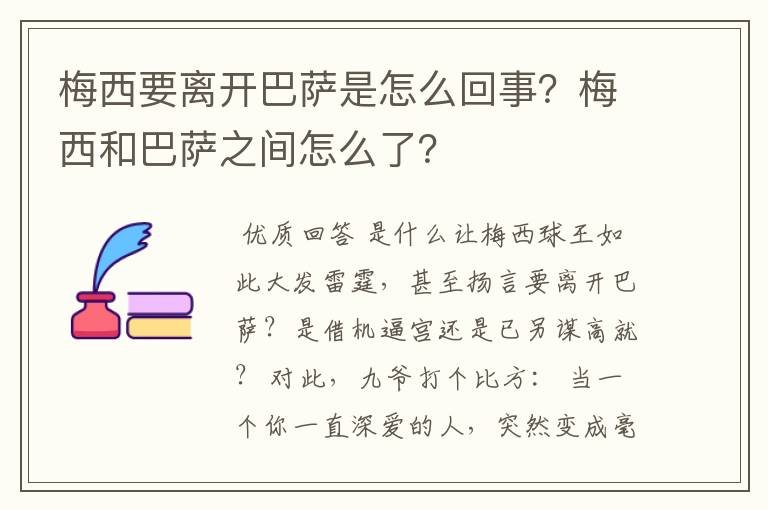 梅西要离开巴萨是怎么回事？梅西和巴萨之间怎么了？

优质回答 是什么让梅西球王如此大发雷霆，甚至扬言要离开巴萨？是借机逼宫还是已另谋高就？ 对此，九爷打个比方： 当一个你一直深爱的人，突然变成毫